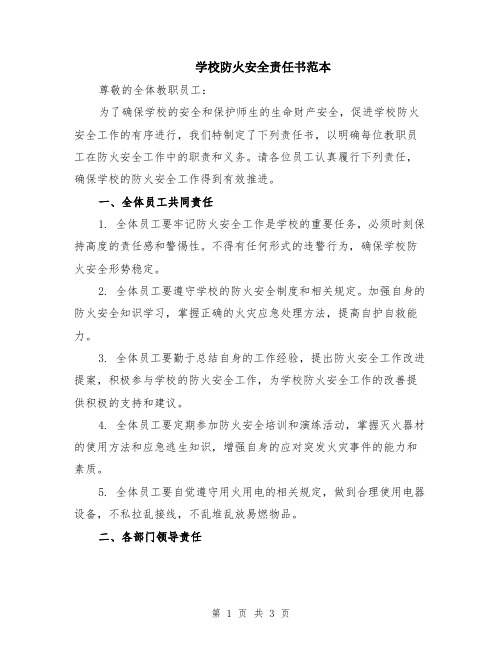 学校防火安全责任书范本

尊敬的全体教职员工：

为了确保学校的安全和保护师生的生命财产安全，促进学校防火安全工作的有序进行，我们特制定了下列责任书，以明确每位教职员工在防火安全工作中的职责和义务。请各位员工认真履行下列责任，确保学校的防火安全工作得到有效推进。

一、全体员工共同责任

1. 全体员工要牢记防火安全工作是学校的重要任务，必须时刻保持高度的责任感和警惕性。不得有任何形式的违警行为，确保学校防火安全形势稳定。

2. 全体员工要遵守学校的防火安全制度和相关规定。加强自身的防火安全知识学习，掌握正确的火灾应急处理方法，提高自护自救能力。

3. 全体员工要勤于总结自身的工作经验，提出防火安全工作改进提案，积极参与学校的防火安全工作，为学校防火安全工作的改善提供积极的支持和建议。

4. 全体员工要定期参加防火安全培训和演练活动，掌握灭火器材的使用方法和应急逃生知识，增强自身的应对突发火灾事件的能力和素质。

5. 全体员工要自觉遵守用火用电的相关规定，做到合理使用电器设备，不私拉乱接线，不乱堆乱放易燃物品。

二、各部门领导责任

第 1 页 共 3 页